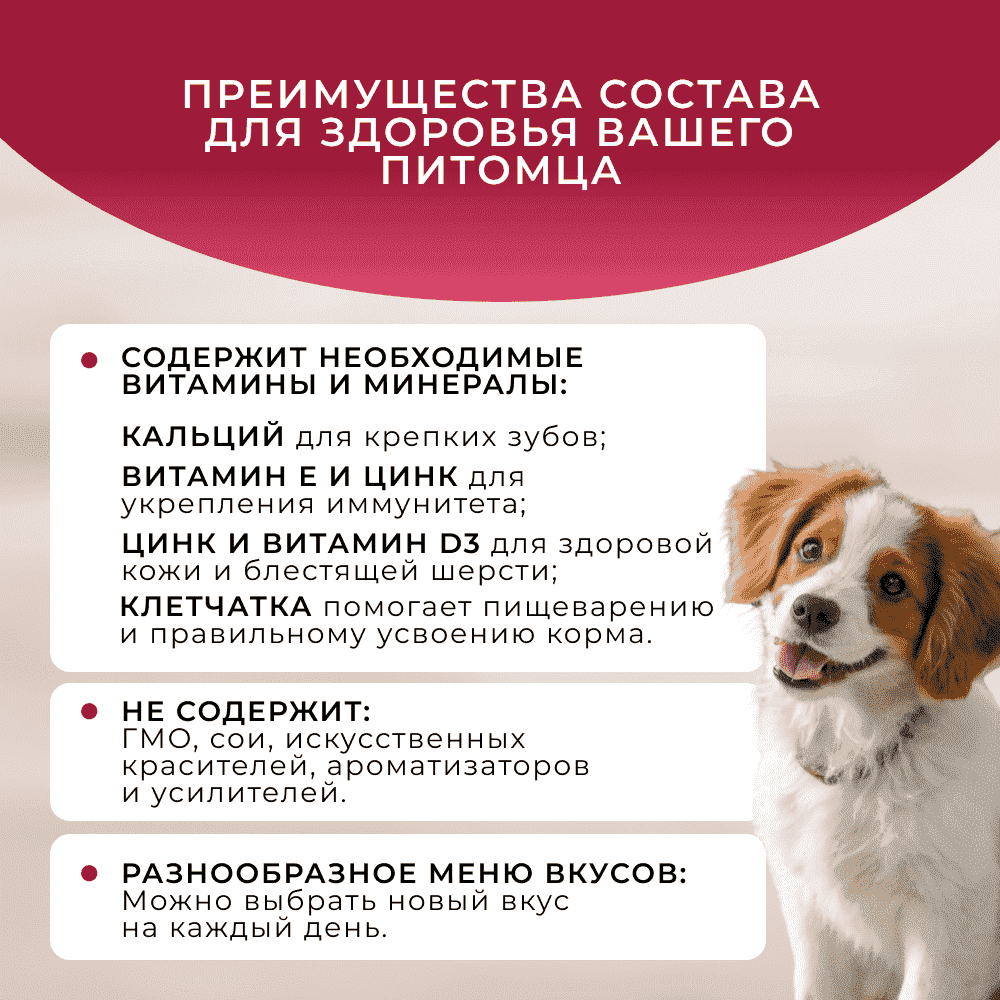 ПРЕИМУЩЕСТВА СОСТАВА ДЛЯ ЗДОРОВЬЯ ВАШЕГО ПИТОМЦА

СОДЕРЖИТ НЕОБХОДИМЫЕ ВИТАМИНЫ И МИНЕРАЛЫ:

КАЛЬЦИЙ для крепких зубов;
ВИТАМИН Е И ЦИНК для укрепления иммунитета;
ЦИНК И ВИТАМИН D3 для здоровой кожи и блестящей шерсти;
КЛЕТЧАТКА помогает пищеварению и правильному усвоению корма.

НЕ СОДЕРЖИТ:
ГМО, сои, искусственных красителей, ароматизаторов и усилителей.

РАЗНООБРАЗНОЕ МЕНЮ ВКУСОВ:
Можно выбрать новый вкус на каждый день.